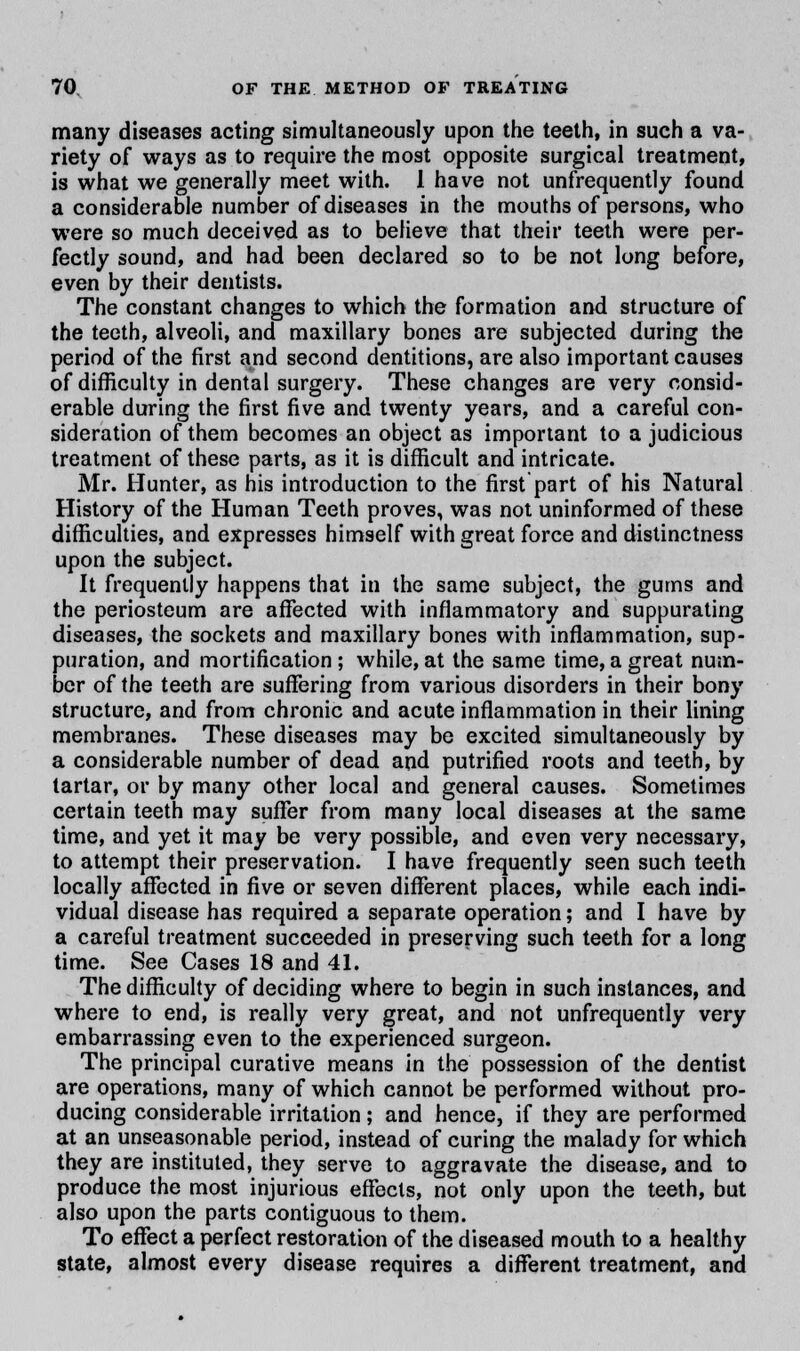 70 OF THE METHOD OF TREATING

many diseases acting simultaneously upon the teeth, in such a variety of ways as to require the most opposite surgical treatment, is what we generally meet with. I have not unfrequently found a considerable number of diseases in the mouths of persons, who were so much deceived as to believe that their teeth were perfectly sound, and had been declared so to be not long before, even by their dentists.

The constant changes to which the formation and structure of the teeth, alveoli, and maxillary bones are subjected during the period of the first and second dentitions, are also important causes of difficulty in dental surgery. These changes are very considerable during the first five and twenty years, and a careful consideration of them becomes an object as important to a judicious treatment of these parts, as it is difficult and intricate.

Mr. Hunter, as his introduction to the first part of his Natural History of the Human Teeth proves, was not uninformed of these difficulties, and expresses himself with great force and distinctness upon the subject.

It frequently happens that in the same subject, the gums and the periosteum are affected with inflammatory and suppurating diseases, the sockets and maxillary bones with inflammation, suppuration, and mortification; while, at the same time, a great number of the teeth are suffering from various disorders in their bony structure, and from chronic and acute inflammation in their lining membranes. These diseases may be excited simultaneously by a considerable number of dead and putrified roots and teeth, by tartar, or by many other local and general causes. Sometimes certain teeth may suffer from many local diseases at the same time, and yet it may be very possible, and even very necessary, to attempt their preservation. I have frequently seen such teeth locally affected in five or seven different places, while each individual disease has required a separate operation; and I have by a careful treatment succeeded in preserving such teeth for a long time. See Cases 18 and 41.

The difficulty of deciding where to begin in such instances, and where to end, is really very great, and not unfrequently very embarrassing even to the experienced surgeon.

The principal curative means in the possession of the dentist are operations, many of which cannot be performed without producing considerable irritation; and hence, if they are performed at an unseasonable period, instead of curing the malady for which they are instituted, they serve to aggravate the disease, and to produce the most injurious effects, not only upon the teeth, but also upon the parts contiguous to them.

To effect a perfect restoration of the diseased mouth to a healthy state, almost every disease requires a different treatment, and